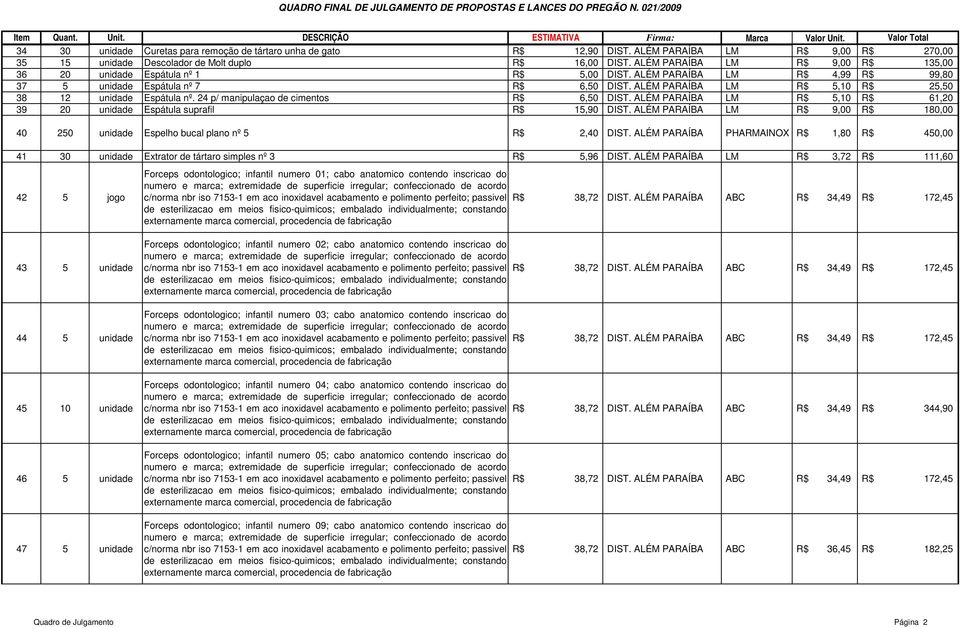 QUADRO FINAL DE JULGAMENTO DE PROPOSTAS E LANCES DO PREGÃO N. 021/2009

| Item | Quant. | Unit. | DESCRIÇÃO | ESTIMATIVA | Firma: | Marca | Valor Unit. | Valor Total |
|---|---|---|---|---|---|---|---|---|
| 34 | 30 | unidade | Curetas para remoção de tártaro unha de gato | R$ 12,90 | DIST. ALÉM PARAÍBA | LM | R$ 9,00 | R$ 270,00 |
| 35 | 15 | unidade | Descolador de Molt duplo | R$ 16,00 | DIST. ALÉM PARAÍBA | LM | R$ 9,00 | R$ 135,00 |
| 36 | 20 | unidade | Espátula nº 1 | R$ 5,00 | DIST. ALÉM PARAÍBA | LM | R$ 4,99 | R$ 99,80 |
| 37 | 5 | unidade | Espátula nº 7 | R$ 6,50 | DIST. ALÉM PARAÍBA | LM | R$ 5,10 | R$ 25,50 |
| 38 | 12 | unidade | Espátula nº. 24 p/ manipulaçao de cimentos | R$ 6,50 | DIST. ALÉM PARAÍBA | LM | R$ 5,10 | R$ 61,20 |
| 39 | 20 | unidade | Espátula suprafil | R$ 15,90 | DIST. ALÉM PARAÍBA | LM | R$ 9,00 | R$ 180,00 |
| 40 | 250 | unidade | Espelho bucal plano nº 5 | R$ 2,40 | DIST. ALÉM PARAÍBA | PHARMAINOX | R$ 1,80 | R$ 450,00 |
| 41 | 30 | unidade | Extrator de tártaro simples nº 3 | R$ 5,96 | DIST. ALÉM PARAÍBA | LM | R$ 3,72 | R$ 111,60 |
| 42 | 5 | jogo | Forceps odontologico; infantil numero 01; cabo anatomico contendo inscricao do numero e marca; extremidade de superficie irregular; confeccionado de acordo c/norma nbr iso 7153-1 em aco inoxidavel acabamento e polimento perfeito; passivel de esterilizacao em meios fisico-quimicos; embalado individualmente; constando externamente marca comercial, procedencia de fabricação | R$ 38,72 | DIST. ALÉM PARAÍBA | ABC | R$ 34,49 | R$ 172,45 |
| 43 | 5 | unidade | Forceps odontologico; infantil numero 02; cabo anatomico contendo inscricao do numero e marca; extremidade de superficie irregular; confeccionado de acordo c/norma nbr iso 7153-1 em aco inoxidavel acabamento e polimento perfeito; passivel de esterilizacao em meios fisico-quimicos; embalado individualmente; constando externamente marca comercial, procedencia de fabricação | R$ 38,72 | DIST. ALÉM PARAÍBA | ABC | R$ 34,49 | R$ 172,45 |
| 44 | 5 | unidade | Forceps odontologico; infantil numero 03; cabo anatomico contendo inscricao do numero e marca; extremidade de superficie irregular; confeccionado de acordo c/norma nbr iso 7153-1 em aco inoxidavel acabamento e polimento perfeito; passivel de esterilizacao em meios fisico-quimicos; embalado individualmente; constando externamente marca comercial, procedencia de fabricação | R$ 38,72 | DIST. ALÉM PARAÍBA | ABC | R$ 34,49 | R$ 172,45 |
| 45 | 10 | unidade | Forceps odontologico; infantil numero 04; cabo anatomico contendo inscricao do numero e marca; extremidade de superficie irregular; confeccionado de acordo c/norma nbr iso 7153-1 em aco inoxidavel acabamento e polimento perfeito; passivel de esterilizacao em meios fisico-quimicos; embalado individualmente; constando externamente marca comercial, procedencia de fabricação | R$ 38,72 | DIST. ALÉM PARAÍBA | ABC | R$ 34,49 | R$ 344,90 |
| 46 | 5 | unidade | Forceps odontologico; infantil numero 05; cabo anatomico contendo inscricao do numero e marca; extremidade de superficie irregular; confeccionado de acordo c/norma nbr iso 7153-1 em aco inoxidavel acabamento e polimento perfeito; passivel de esterilizacao em meios fisico-quimicos; embalado individualmente; constando externamente marca comercial, procedencia de fabricação | R$ 38,72 | DIST. ALÉM PARAÍBA | ABC | R$ 34,49 | R$ 172,45 |
| 47 | 5 | unidade | Forceps odontologico; infantil numero 09; cabo anatomico contendo inscricao do numero e marca; extremidade de superficie irregular; confeccionado de acordo c/norma nbr iso 7153-1 em aco inoxidavel acabamento e polimento perfeito; passivel de esterilizacao em meios fisico-quimicos; embalado individualmente; constando externamente marca comercial, procedencia de fabricação | R$ 38,72 | DIST. ALÉM PARAÍBA | ABC | R$ 36,45 | R$ 182,25 |

Quadro de Julgamento
Página 2